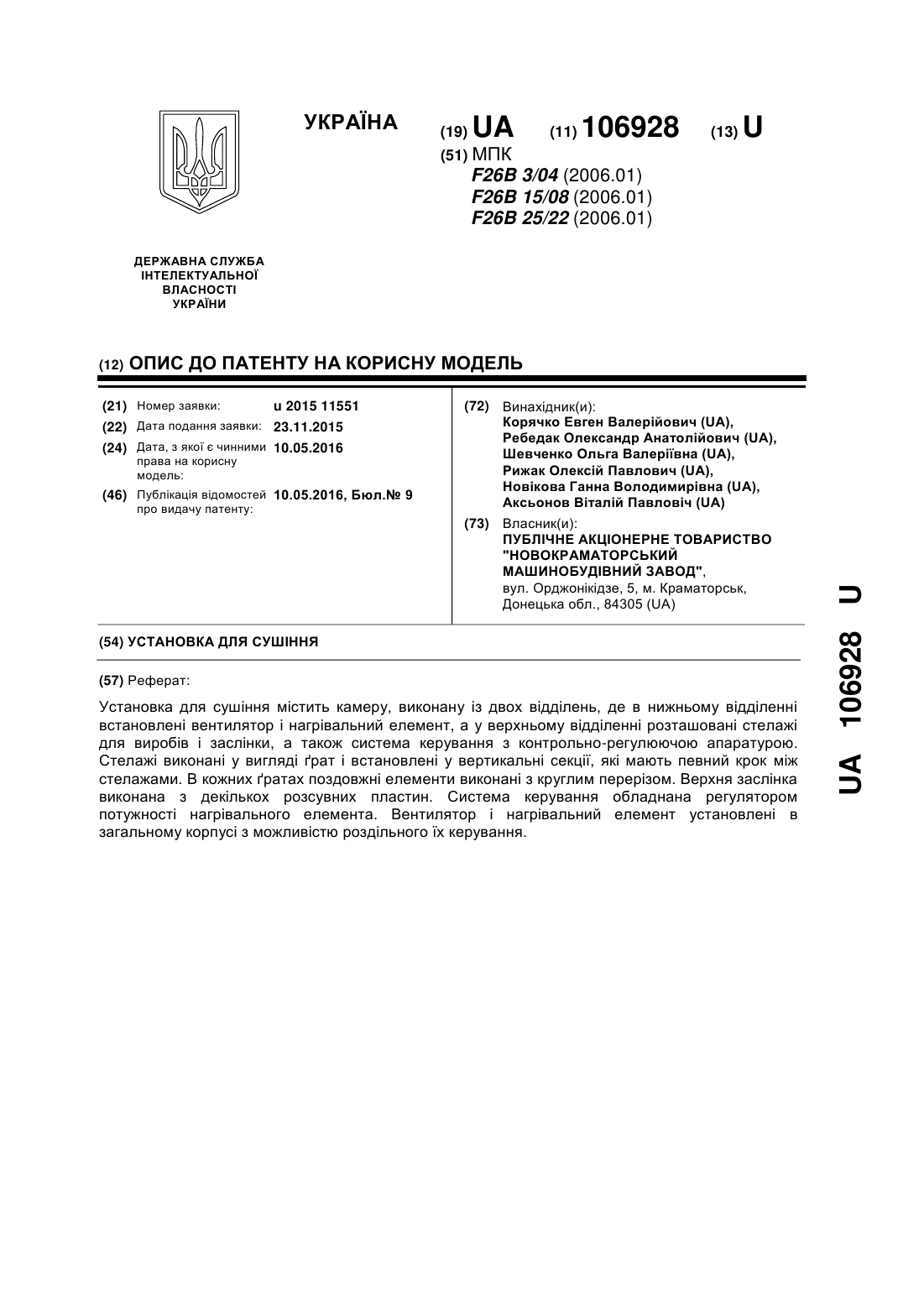 УКРАЇНА

(19) UA (11) 106928 (13) U

(51) МПК
F26B 3/04 (2006.01)
F26B 15/08 (2006.01)
F26B 25/22 (2006.01)

ДЕРЖАВНА СЛУЖБА ІНТЕЛЕКТУАЛЬНОЇ ВЛАСНОСТІ УКРАЇНИ

(12) ОПИС ДО ПАТЕНТУ НА КОРИСНУ МОДЕЛЬ

(21) Номер заявки: u 2015 11551
(22) Дата подання заявки: 23.11.2015
(24) Дата, з якої є чинними права на корисну модель: 10.05.2016
(46) Публікація відомостей про видачу патенту: 10.05.2016, Бюл.№ 9

(72) Винахідник(и):
Корячко Евген Валерійович (UA),
Ребедак Олександр Анатолійович (UA),
Шевченко Ольга Валеріївна (UA),
Рижак Олексій Павлович (UA),
Новікова Ганна Володимирівна (UA),
Аксьонов Віталій Павловіч (UA)

(73) Власник(и):
ПУБЛІЧНЕ АКЦІОНЕРНЕ ТОВАРИСТВО "НОВОКРАМАТОРСЬКИЙ МАШИНОБУДІВНИЙ ЗАВОД",
вул. Орджонікідзе, 5, м. Краматорськ, Донецька обл., 84305 (UA)

(54) УСТАНОВКА ДЛЯ СУШІННЯ

(57) Реферат:

Установка для сушіння містить камеру, виконану із двох відділень, де в нижньому відділенні встановлені вентилятор і нагрівальний елемент, а у верхньому відділенні розташовані стелажі для виробів і заслінки, а також система керування з контрольно-регулюючою апаратурою. Стелажі виконані у вигляді ґрат і встановлені у вертикальні секції, які мають певний крок між стелажами. В кожних ґратах поздовжні елементи виконані з круглим перерізом. Верхня заслінка виконана з декількох розсувних пластин. Система керування обладнана регулятором потужності нагрівального елемента. Вентилятор і нагрівальний елемент установлені в загальному корпусі з можливістю роздільного їх керування.

UA 106928 U